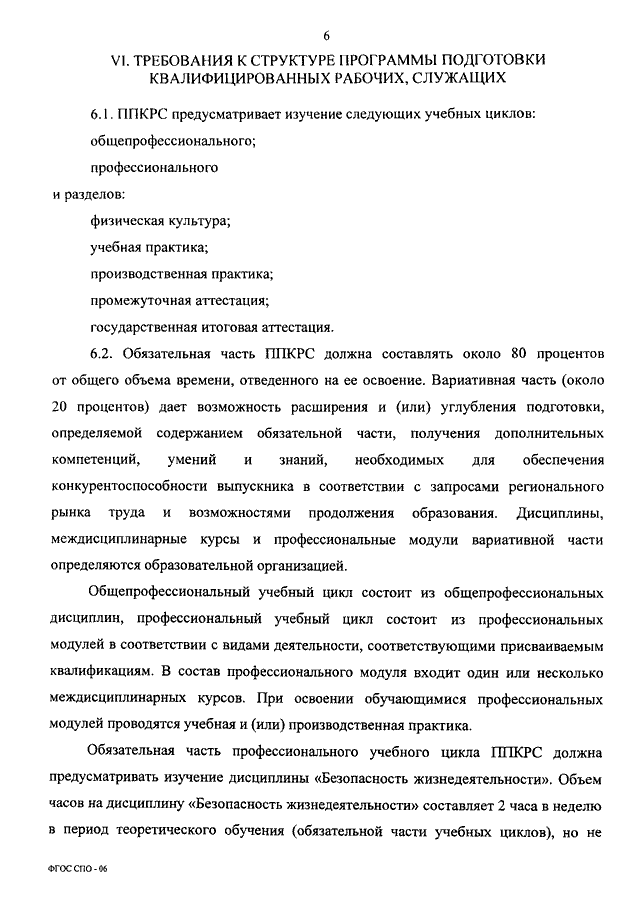 6

VI. ТРЕБОВАНИЯ К СТРУКТУРЕ ПРОГРАММЫ ПОДГОТОВКИ КВАЛИФИЦИРОВАННЫХ РАБОЧИХ, СЛУЖАЩИХ

6.1. ППКРС предусматривает изучение следующих учебных циклов:

общепрофессионального;

профессионального

и разделов:

физическая культура;

учебная практика;

производственная практика;

промежуточная аттестация;

государственная итоговая аттестация.

6.2. Обязательная часть ППКРС должна составлять около 80 процентов от общего объема времени, отведенного на ее освоение. Вариативная часть (около 20 процентов) дает возможность расширения и (или) углубления подготовки, определяемой содержанием обязательной части, получения дополнительных компетенций, умений и знаний, необходимых для обеспечения конкурентоспособности выпускника в соответствии с запросами регионального рынка труда и возможностями продолжения образования. Дисциплины, междисциплинарные курсы и профессиональные модули вариативной части определяются образовательной организацией.

Общепрофессиональный учебный цикл состоит из общепрофессиональных дисциплин, профессиональный учебный цикл состоит из профессиональных модулей в соответствии с видами деятельности, соответствующими присваиваемым квалификациям. В состав профессионального модуля входит один или несколько междисциплинарных курсов. При освоении обучающимися профессиональных модулей проводятся учебная и (или) производственная практика.

Обязательная часть профессионального учебного цикла ППКРС должна предусматривать изучение дисциплины «Безопасность жизнедеятельности». Объем часов на дисциплину «Безопасность жизнедеятельности» составляет 2 часа в неделю в период теоретического обучения (обязательной части учебных циклов), но не

ФГОС СПО - 06